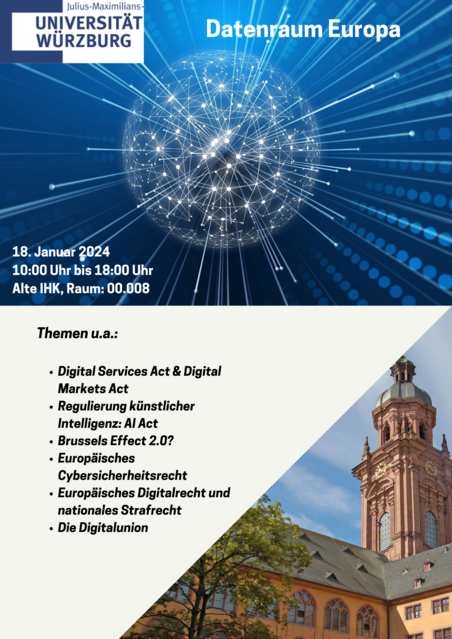 Julius-Maximilians-
UNIVERSITÄT
WÜRZBURG

Datenraum Europa

18. Januar 2024
10:00 Uhr bis 18:00 Uhr
Alte IHK, Raum: 00.008

Themen u.a.:

• Digital Services Act & Digital Markets Act
• Regulierung künstlicher Intelligenz: AI Act
• Brussels Effect 2.0?
• Europäisches Cybersicherheitsrecht
• Europäisches Digitalrecht und nationales Strafrecht
• Die Digitalunion